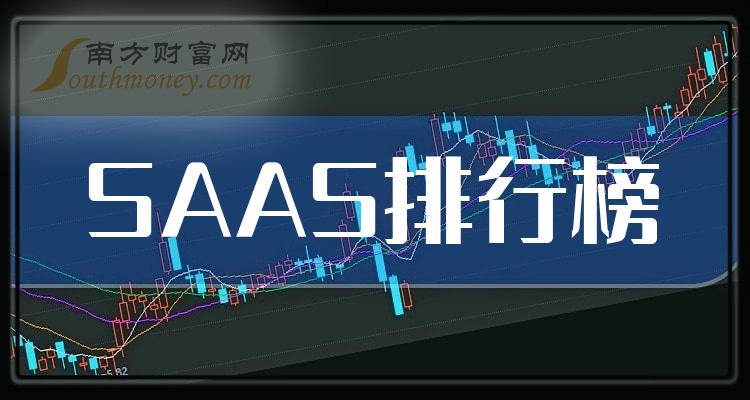 南方财富网
Southmoney.com

SAAS排行榜

5.82